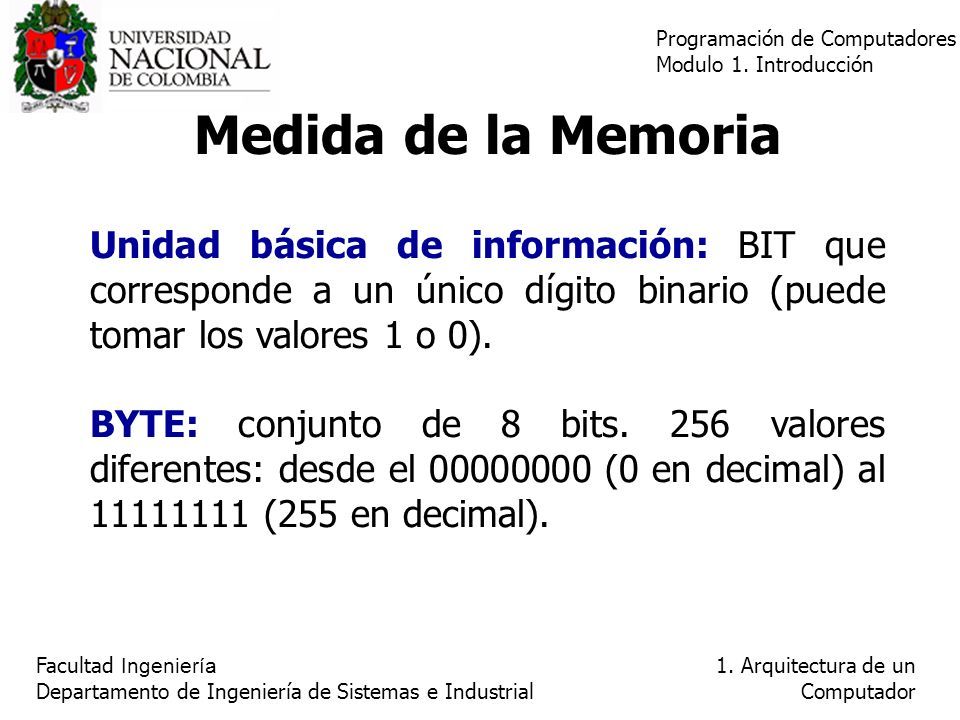 UNIVERSIDAD NACIONAL DE COLOMBIA

Programación de Computadores
Modulo 1. Introducción

Medida de la Memoria

Unidad básica de información: BIT que corresponde a un único dígito binario (puede tomar los valores 1 o 0).

BYTE: conjunto de 8 bits. 256 valores diferentes: desde el 00000000 (0 en decimal) al 11111111 (255 en decimal).

Facultad Ingeniería
Departamento de Ingeniería de Sistemas e Industrial

1. Arquitectura de un Computador